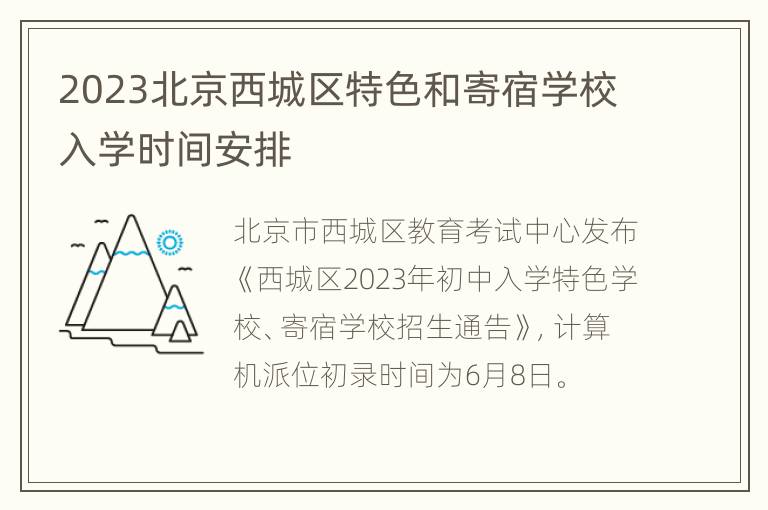 2023北京西城区特色和寄宿学校入学时间安排

北京市西城区教育考试中心发布《西城区2023年初中入学特色学校、寄宿学校招生通告》，计算机派位初录时间为6月8日。